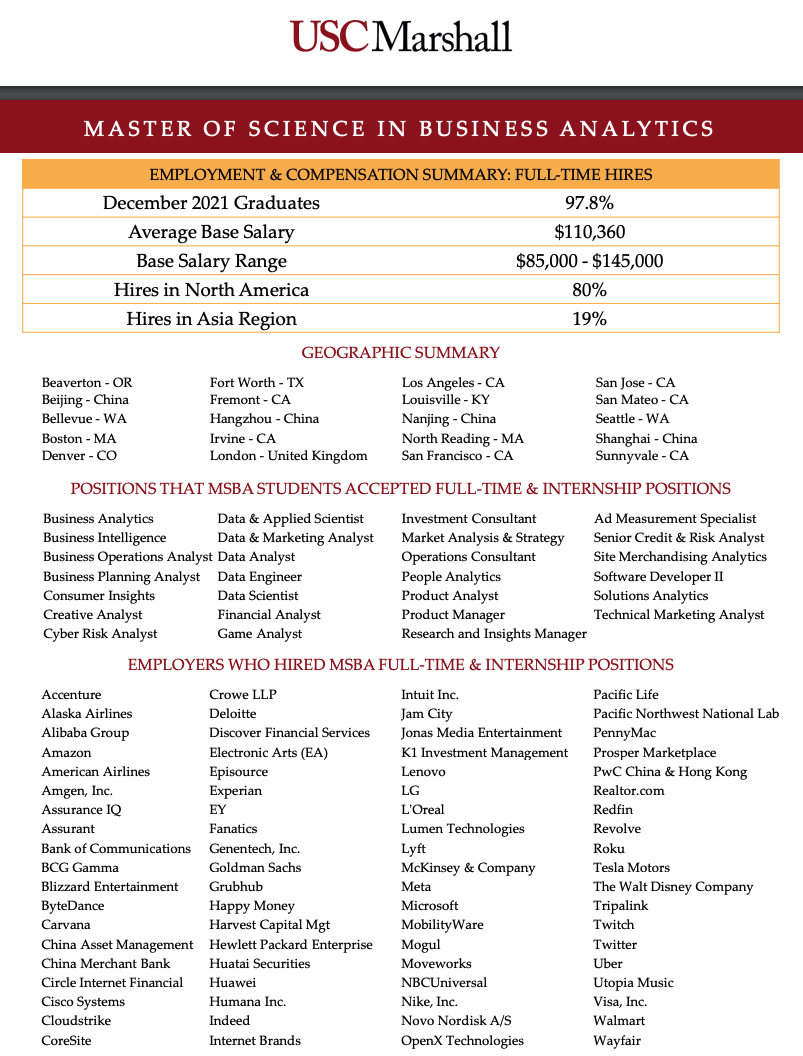 USC Marshall

MASTER OF SCIENCE IN BUSINESS ANALYTICS

| EMPLOYMENT & COMPENSATION SUMMARY: FULL-TIME HIRES | |
|---|---|
| December 2021 Graduates | 97.8% |
| Average Base Salary | $110,360 |
| Base Salary Range | $85,000 - $145,000 |
| Hires in North America | 80% |
| Hires in Asia Region | 19% |

GEOGRAPHIC SUMMARY

Beaverton - OR
Beijing - China
Bellevue - WA
Boston - MA
Denver - CO

Fort Worth - TX
Fremont - CA
Hangzhou - China
Irvine - CA
London - United Kingdom

Los Angeles - CA
Louisville - KY
Nanjing - China
North Reading - MA
San Francisco - CA

San Jose - CA
San Mateo - CA
Seattle - WA
Shanghai - China
Sunnyvale - CA

POSITIONS THAT MSBA STUDENTS ACCEPTED FULL-TIME & INTERNSHIP POSITIONS

Business Analytics
Business Intelligence
Business Operations Analyst
Business Planning Analyst
Consumer Insights
Creative Analyst
Cyber Risk Analyst

Data & Applied Scientist
Data & Marketing Analyst
Data Analyst
Data Engineer
Data Scientist
Financial Analyst
Game Analyst

Investment Consultant
Market Analysis & Strategy
Operations Consultant
People Analytics
Product Analyst
Product Manager
Research and Insights Manager

Ad Measurement Specialist
Senior Credit & Risk Analyst
Site Merchandising Analytics
Software Developer II
Solutions Analytics
Technical Marketing Analyst

EMPLOYERS WHO HIRED MSBA FULL-TIME & INTERNSHIP POSITIONS

Accenture
Alaska Airlines
Alibaba Group
Amazon
American Airlines
Amgen, Inc.
Assurance IQ
Assurant
Bank of Communications
BCG Gamma
Blizzard Entertainment
ByteDance
Carvana
China Asset Management
China Merchant Bank
Circle Internet Financial
Cisco Systems
Cloudstrike
CoreSite

Crowe LLP
Deloitte
Discover Financial Services
Electronic Arts (EA)
Episource
Experian
EY
Fanatics
Genentech, Inc.
Goldman Sachs
Grubhub
Happy Money
Harvest Capital Mgt
Hewlett Packard Enterprise
Huatai Securities
Huawei
Humana Inc.
Indeed
Internet Brands

Intuit Inc.
Jam City
Jonas Media Entertainment
K1 Investment Management
Lenovo
LG
L'Oreal
Lumen Technologies
Lyft
McKinsey & Company
Meta
Microsoft
MobilityWare
Mogul
Moveworks
NBCUniversal
Nike, Inc.
Novo Nordisk A/S
OpenX Technologies

Pacific Life
Pacific Northwest National Lab
PennyMac
Prosper Marketplace
PwC China & Hong Kong
Realtor.com
Redfin
Revolve
Roku
Tesla Motors
The Walt Disney Company
Tripalink
Twitch
Twitter
Uber
Utopia Music
Visa, Inc.
Walmart
Wayfair